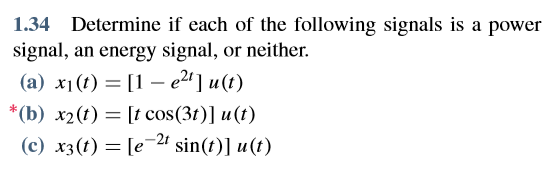 1.34 Determine if each of the following signals is a power signal, an energy signal, or neither.

(a) $x_1(t) = [1 - e^{2t}]\, u(t)$

*(b) $x_2(t) = [t\cos(3t)]\, u(t)$

(c) $x_3(t) = [e^{-2t}\sin(t)]\, u(t)$